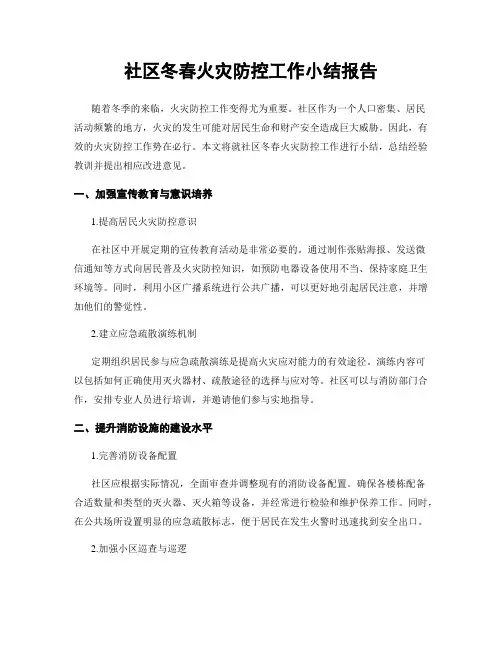 社区冬春火灾防控工作小结报告

随着冬季的来临，火灾防控工作变得尤为重要。社区作为一个人口密集、居民活动频繁的地方，火灾的发生可能对居民生命和财产安全造成巨大威胁。因此，有效的火灾防控工作势在必行。本文将就社区冬春火灾防控工作进行小结，总结经验教训并提出相应改进意见。

一、加强宣传教育与意识培养

1.提高居民火灾防控意识

在社区中开展定期的宣传教育活动是非常必要的。通过制作张贴海报、发送微信通知等方式向居民普及火灾防控知识，如预防电器设备使用不当、保持家庭卫生环境等。同时，利用小区广播系统进行公共广播，可以更好地引起居民注意，并增加他们的警觉性。

2.建立应急疏散演练机制

定期组织居民参与应急疏散演练是提高火灾应对能力的有效途径。演练内容可以包括如何正确使用灭火器材、疏散途径的选择与应对等。社区可以与消防部门合作，安排专业人员进行培训，并邀请他们参与实地指导。

二、提升消防设施的建设水平

1.完善消防设备配置

社区应根据实际情况，全面审查并调整现有的消防设备配置。确保各楼栋配备合适数量和类型的灭火器、灭火箱等设备，并经常进行检验和维护保养工作。同时，在公共场所设置明显的应急疏散标志，便于居民在发生火警时迅速找到安全出口。

2.加强小区巡查与巡逻